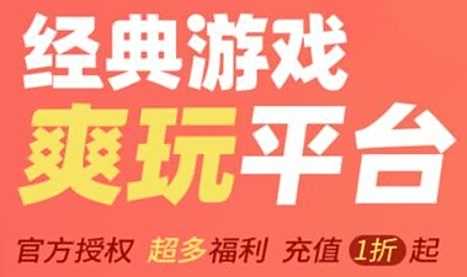 经典游戏
爽玩平台

官方授权 超多福利 充值 1折 起